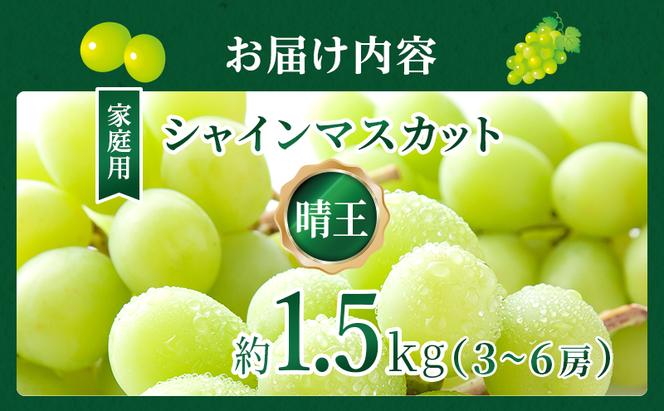 お届け内容

家庭用

シャインマスカット

晴王

約1.5kg(3~6房)